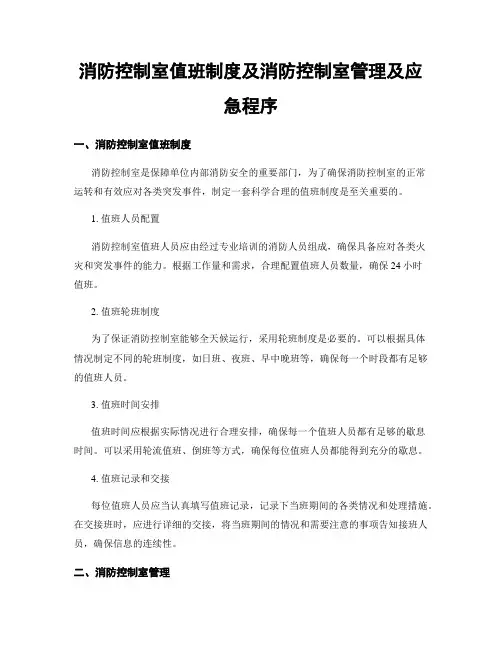 消防控制室值班制度及消防控制室管理及应急程序

一、消防控制室值班制度

消防控制室是保障单位内部消防安全的重要部门，为了确保消防控制室的正常运转和有效应对各类突发事件，制定一套科学合理的值班制度是至关重要的。

1. 值班人员配置

消防控制室值班人员应由经过专业培训的消防人员组成，确保具备应对各类火灾和突发事件的能力。根据工作量和需求，合理配置值班人员数量，确保 24 小时值班。

2. 值班轮班制度

为了保证消防控制室能够全天候运行，采用轮班制度是必要的。可以根据具体情况制定不同的轮班制度，如日班、夜班、早中晚班等，确保每一个时段都有足够的值班人员。

3. 值班时间安排

值班时间应根据实际情况进行合理安排，确保每一个值班人员都有足够的歇息时间。可以采用轮流值班、倒班等方式，确保每位值班人员都能得到充分的歇息。

4. 值班记录和交接

每位值班人员应当认真填写值班记录，记录下当班期间的各类情况和处理措施。在交接班时，应进行详细的交接，将当班期间的情况和需要注意的事项告知接班人员，确保信息的连续性。

二、消防控制室管理